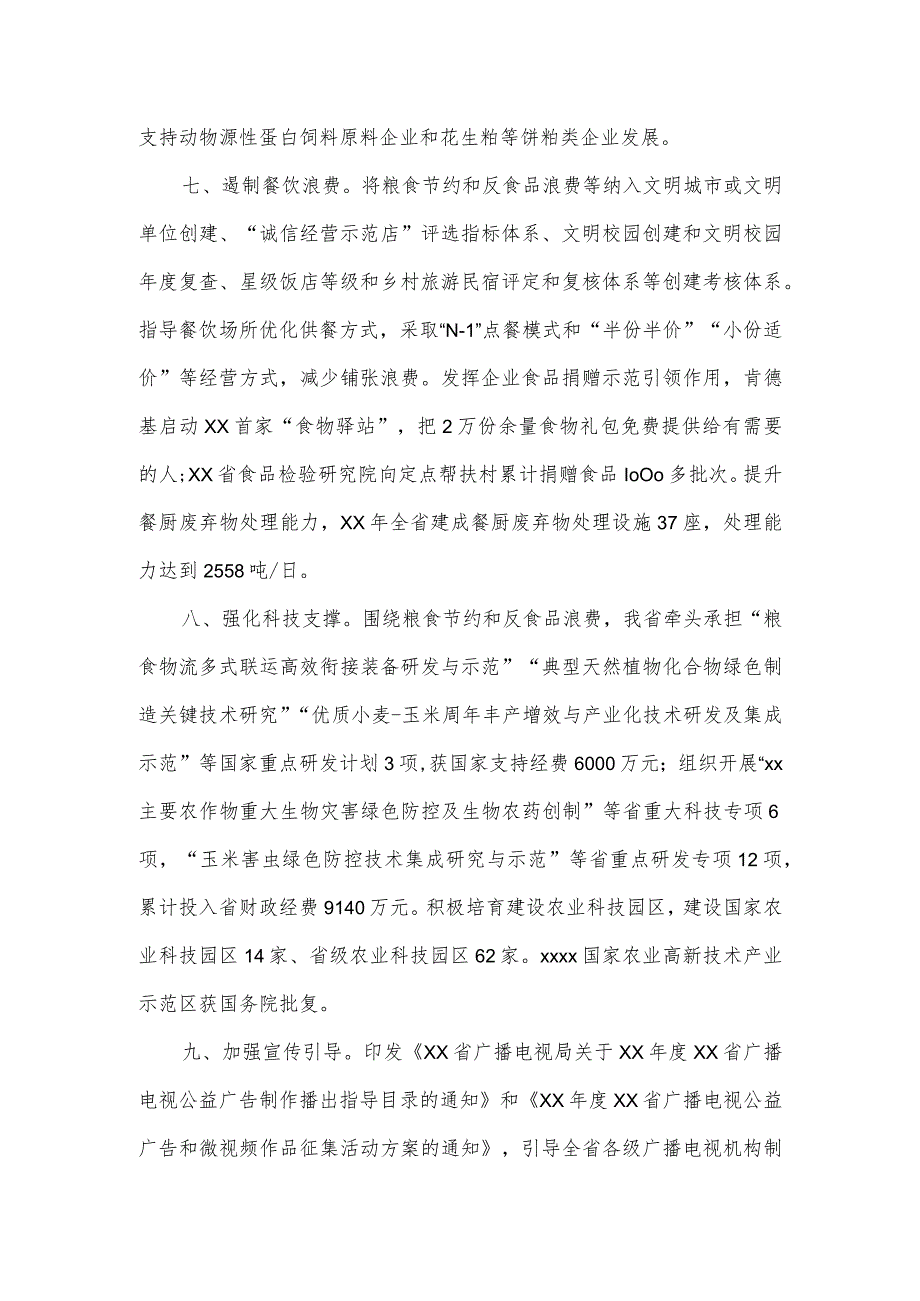 支持动物源性蛋白饲料原料企业和花生粕等饼粕类企业发展。

七、遏制餐饮浪费。将粮食节约和反食品浪费等纳入文明城市或文明单位创建、“诚信经营示范店”评选指标体系、文明校园创建和文明校园年度复查、星级饭店等级和乡村旅游民宿评定和复核体系等创建考核体系。指导餐饮场所优化供餐方式，采取“N-1”点餐模式和“半份半价”“小份适价”等经营方式，减少铺张浪费。发挥企业食品捐赠示范引领作用，肯德基启动XX首家“食物驿站”，把2万份余量食物礼包免费提供给有需要的人;XX省食品检验研究院向定点帮扶村累计捐赠食品IoOo多批次。提升餐厨废弃物处理能力，XX年全省建成餐厨废弃物处理设施37座，处理能力达到2558吨/日。

八、强化科技支撑。围绕粮食节约和反食品浪费，我省牵头承担“粮食物流多式联运高效衔接装备研发与示范”“典型天然植物化合物绿色制造关键技术研究”“优质小麦-玉米周年丰产增效与产业化技术研发及集成示范”等国家重点研发计划3项,获国家支持经费6000万元；组织开展“xx主要农作物重大生物灾害绿色防控及生物农药创制”等省重大科技专项6项，“玉米害虫绿色防控技术集成研究与示范”等省重点研发专项12项，累计投入省财政经费9140万元。积极培育建设农业科技园区，建设国家农业科技园区14家、省级农业科技园区62家。xxxx国家农业高新技术产业示范区获国务院批复。

九、加强宣传引导。印发《XX省广播电视局关于XX年度XX省广播电视公益广告制作播出指导目录的通知》和《XX年度XX省广播电视公益广告和微视频作品征集活动方案的通知》，引导全省各级广播电视机构制